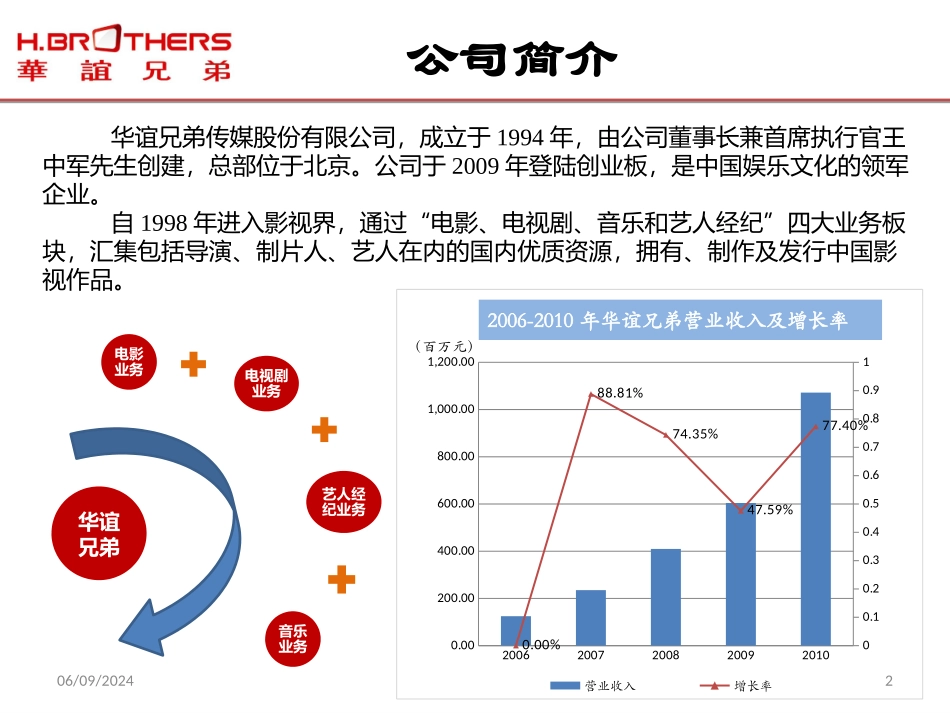 H.BROTHERS
華誼兄弟

公司简介

华谊兄弟传媒股份有限公司，成立于 1994 年，由公司董事长兼首席执行官王中军先生创建，总部位于北京。公司于 2009 年登陆创业板，是中国娱乐文化的领军企业。

自 1998 年进入影视界，通过“电影、电视剧、音乐和艺人经纪”四大业务板块，汇集包括导演、制片人、艺人在内的国内优质资源，拥有、制作及发行中国影视作品。

电影业务
电视剧业务
艺人经纪业务
音乐业务
华谊兄弟

2006-2010 年华谊兄弟营业收入及增长率

（百万元）

1,200.00
1,000.00
800.00
600.00
400.00
200.00
0.00

1
0.9
0.8
0.7
0.6
0.5
0.4
0.3
0.2
0.1
0

0.00%
88.81%
74.35%
47.59%
77.40%

2006
2007
2008
2009
2010

营业收入
增长率

06/09/2024

2